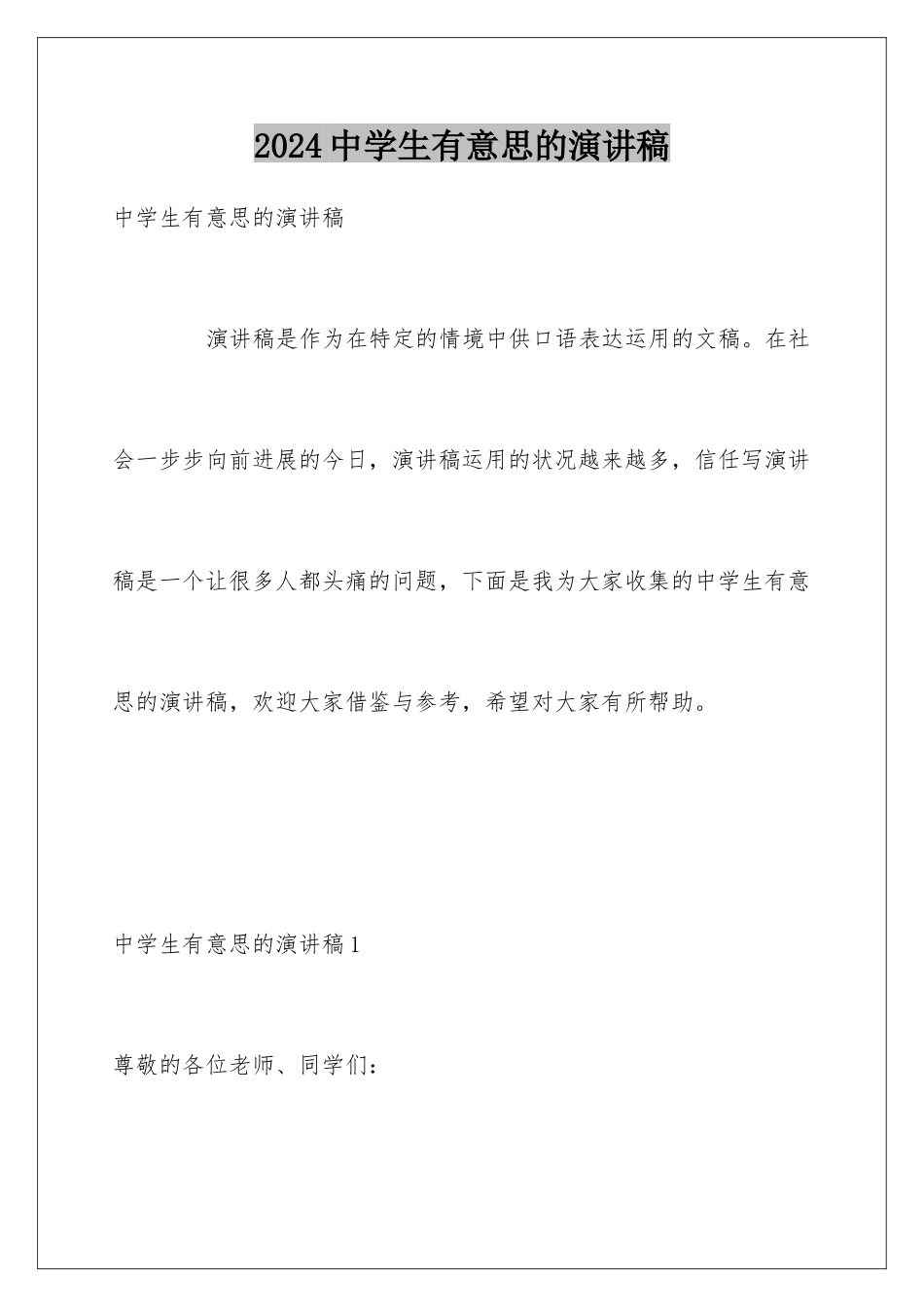 2024中学生有意思的演讲稿

中学生有意思的演讲稿

演讲稿是作为在特定的情境中供口语表达运用的文稿。在社会一步步向前进展的今日，演讲稿运用的状况越来越多，信任写演讲稿是一个让很多人都头痛的问题，下面是我为大家收集的中学生有意思的演讲稿，欢迎大家借鉴与参考，希望对大家有所帮助。

中学生有意思的演讲稿1

尊敬的各位老师、同学们：